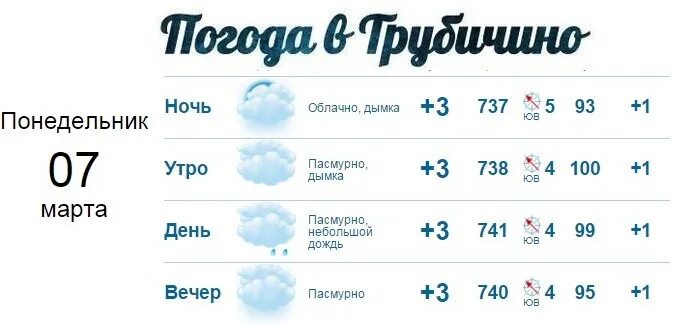 Погода в Трубичино

Понедельник
07
марта

| Ночь | Облачно, дымка | +3 | 737 | ЮВ 5 | 93 | +1 |
|---|---|---|---|---|---|---|
| Утро | Пасмурно, дымка | +3 | 738 | ЮВ 4 | 100 | +1 |
| День | Пасмурно, небольшой дождь | +3 | 741 | ЮВ 4 | 99 | +1 |
| Вечер | Пасмурно | +3 | 740 | ЮВ 4 | 95 | +1 |